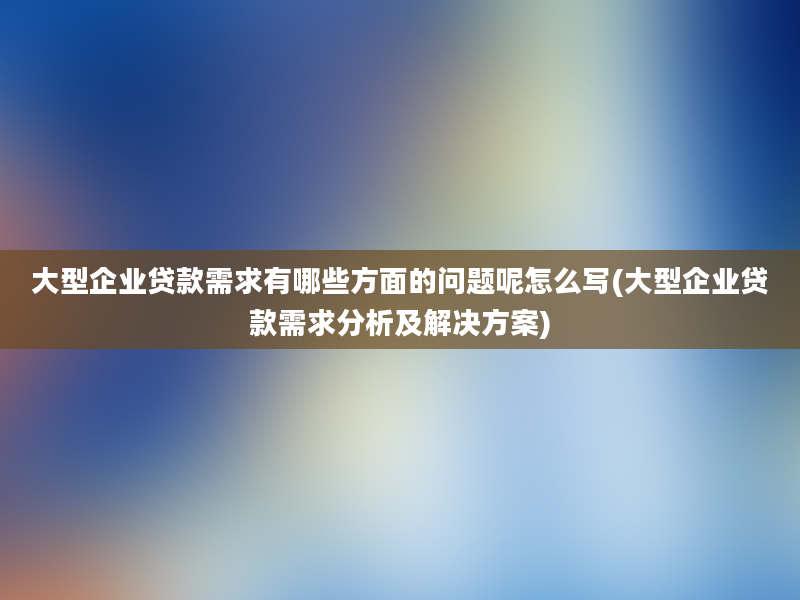 大型企业贷款需求有哪些方面的问题呢怎么写(大型企业贷款需求分析及解决方案)